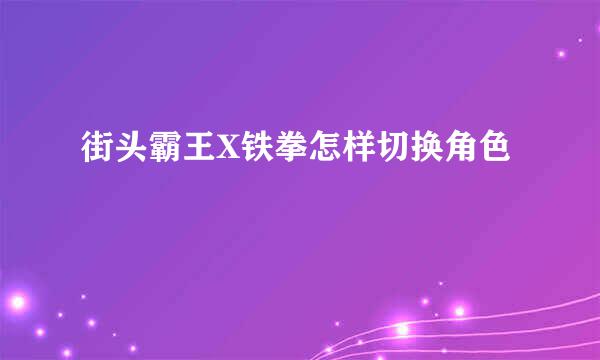 街头霸王X铁拳怎样切换角色